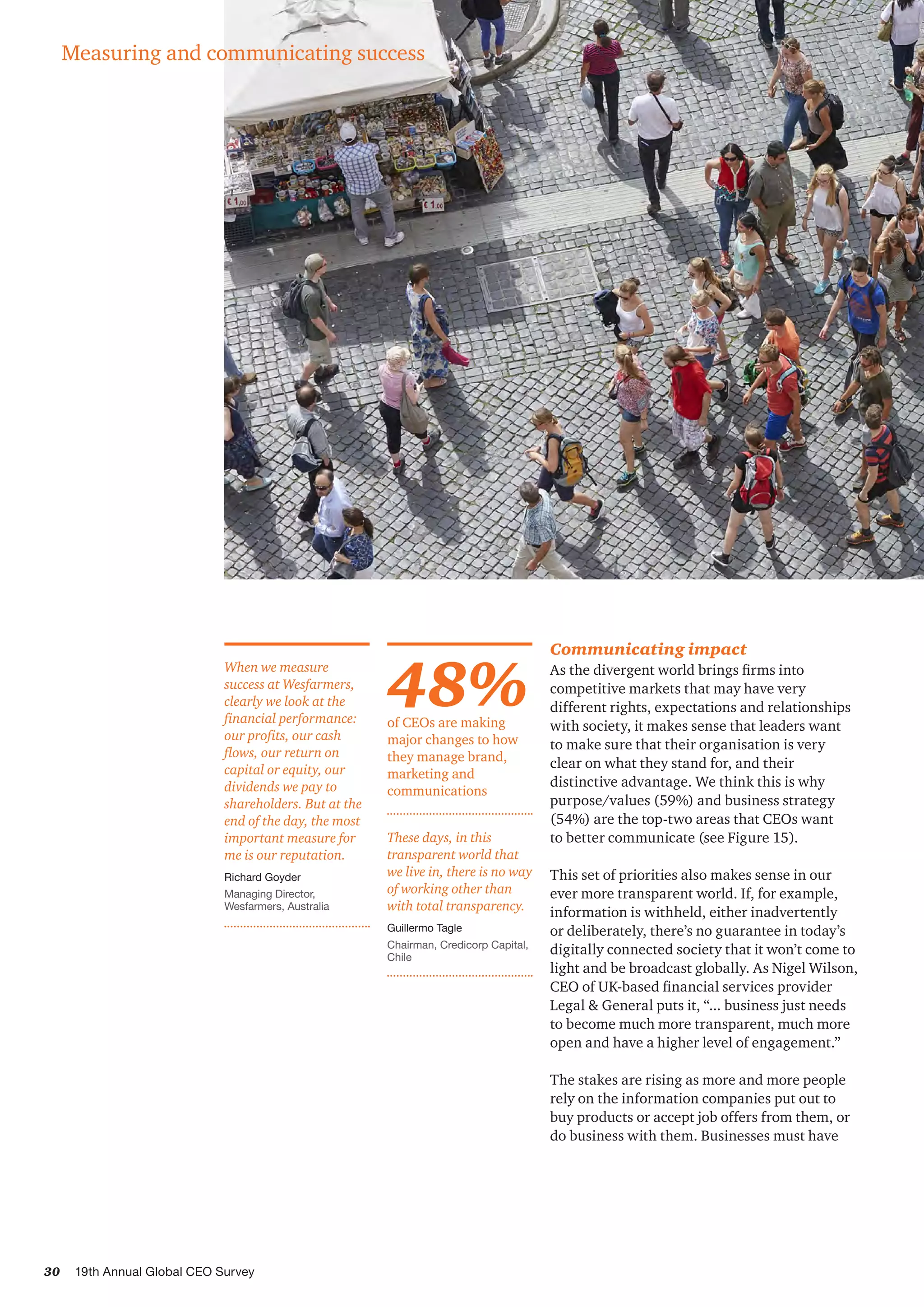 Measuring and communicating success

€ 1,00

€ 1,00

When we measure success at Wesfarmers, clearly we look at the financial performance: our profits, our cash flows, our return on capital or equity, our dividends we pay to shareholders. But at the end of the day, the most important measure for me is our reputation.

Richard Goyder

Managing Director, Wesfarmers, Australia

48%

of CEOs are making major changes to how they manage brand, marketing and communications

These days, in this transparent world that we live in, there is no way of working other than with total transparency.

Guillermo Tagle

Chairman, Credicorp Capital, Chile

Communicating impact

As the divergent world brings firms into competitive markets that may have very different rights, expectations and relationships with society, it makes sense that leaders want to make sure that their organisation is very clear on what they stand for, and their distinctive advantage. We think this is why purpose/values (59%) and business strategy (54%) are the top-two areas that CEOs want to better communicate (see Figure 15).

This set of priorities also makes sense in our ever more transparent world. If, for example, information is withheld, either inadvertently or deliberately, there's no guarantee in today's digitally connected society that it won't come to light and be broadcast globally. As Nigel Wilson, CEO of UK-based financial services provider Legal & General puts it, "... business just needs to become much more transparent, much more open and have a higher level of engagement."

The stakes are rising as more and more people rely on the information companies put out to buy products or accept job offers from them, or do business with them. Businesses must have

30 19th Annual Global CEO Survey